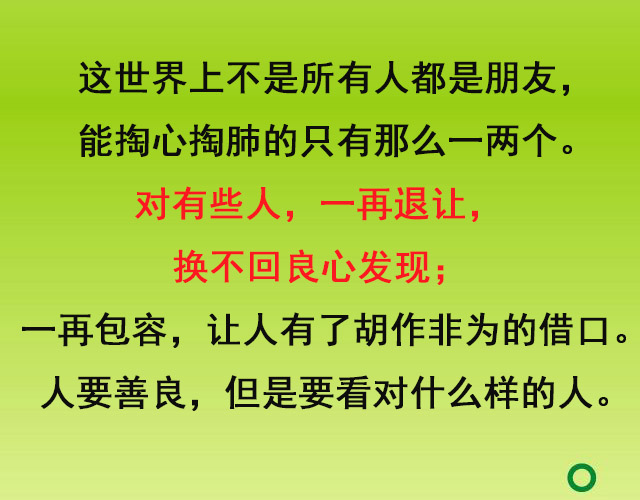 这世界上不是所有人都是朋友，
能掏心掏肺的只有那么一两个。
对有些人，一再退让，
换不回良心发现；
一再包容，让人有了胡作非为的借口。
人要善良，但是要看对什么样的人。